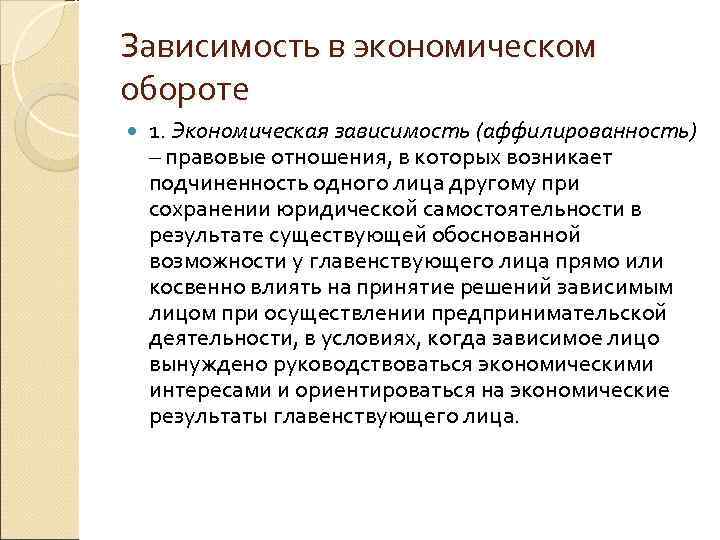 Зависимость в экономическом обороте

1. Экономическая зависимость (аффилированность) – правовые отношения, в которых возникает подчиненность одного лица другому при сохранении юридической самостоятельности в результате существующей обоснованной возможности у главенствующего лица прямо или косвенно влиять на принятие решений зависимым лицом при осуществлении предпринимательской деятельности, в условиях, когда зависимое лицо вынуждено руководствоваться экономическими интересами и ориентироваться на экономические результаты главенствующего лица.